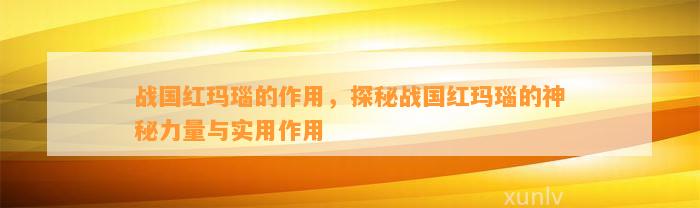 战国红玛瑙的作用，探秘战国红玛瑙的神秘力量与实用作用

xunlv